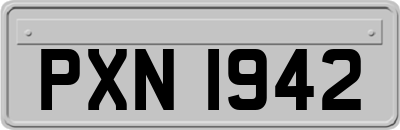 PXN 1942